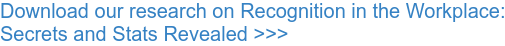 Download our research on Recognition in the Workplace: Secrets and Stats Revealed >>>